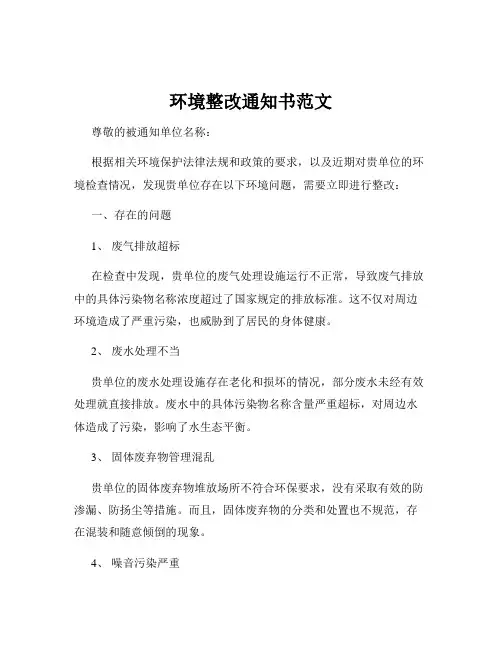 环境整改通知书范文

尊敬的被通知单位名称：

根据相关环境保护法律法规和政策的要求，以及近期对贵单位的环境检查情况，发现贵单位存在以下环境问题，需要立即进行整改：

一、存在的问题

1、 废气排放超标

在检查中发现，贵单位的废气处理设施运行不正常，导致废气排放中的具体污染物名称浓度超过了国家规定的排放标准。这不仅对周边环境造成了严重污染，也威胁到了居民的身体健康。

2、 废水处理不当

贵单位的废水处理设施存在老化和损坏的情况，部分废水未经有效处理就直接排放。废水中的具体污染物名称含量严重超标，对周边水体造成了污染，影响了水生态平衡。

3、 固体废弃物管理混乱

贵单位的固体废弃物堆放场所不符合环保要求，没有采取有效的防渗漏、防扬尘等措施。而且，固体废弃物的分类和处置也不规范，存在混装和随意倾倒的现象。

4、 噪音污染严重